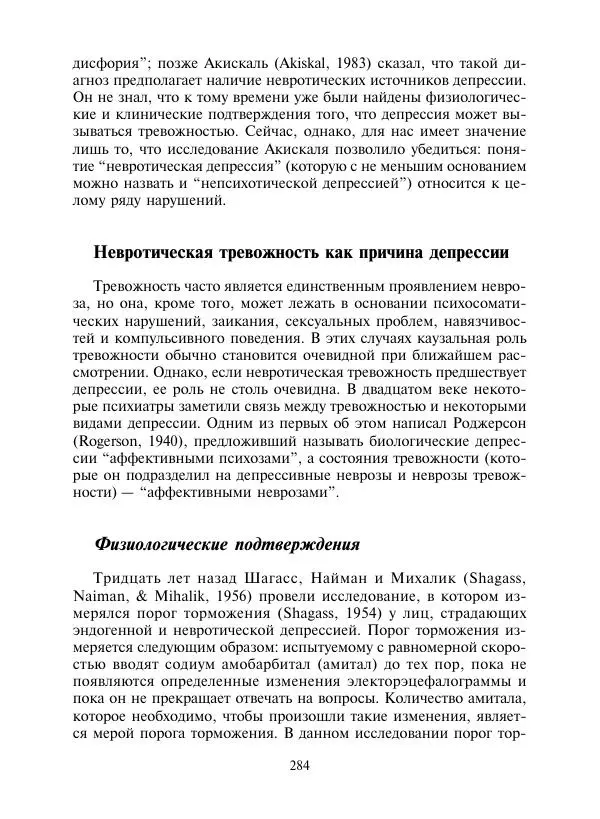 дисфория"; позже Акискаль (Akiskal, 1983) сказал, что такой диагноз предполагает наличие невротических источников депрессии. Он не знал, что к тому времени уже были найдены физиологические и клинические подтверждения того, что депрессия может вызываться тревожностью. Сейчас, однако, для нас имеет значение лишь то, что исследование Акискаля позволило убедиться: понятие "невротическая депрессия" (которую с не меньшим основанием можно назвать и "непсихотической депрессией") относится к целому ряду нарушений.

Невротическая тревожность как причина депрессии

Тревожность часто является единственным проявлением невроза, но она, кроме того, может лежать в основании психосоматических нарушений, заикания, сексуальных проблем, навязчивостей и компульсивного поведения. В этих случаях каузальная роль тревожности обычно становится очевидной при ближайшем рассмотрении. Однако, если невротическая тревожность предшествует депрессии, ее роль не столь очевидна. В двадцатом веке некоторые психиатры заметили связь между тревожностью и некоторыми видами депрессии. Одним из первых об этом написал Роджерсон (Rogerson, 1940), предложивший называть биологические депрессии "аффективными психозами", а состояния тревожности (которые он подразделил на депрессивные неврозы и неврозы тревожности) — "аффективными неврозами".

Физиологические подтверждения

Тридцать лет назад Шагасс, Найман и Михалик (Shagass, Naiman, & Mihalik, 1956) провели исследование, в котором измерялся порог торможения (Shagass, 1954) у лиц, страдающих эндогенной и невротической депрессией. Порог торможения измеряется следующим образом: испытуемому с равномерной скоростью вводят содиум амобарбитал (амитал) до тех пор, пока не появляются определенные изменения электорэцефалограммы и пока он не прекращает отвечать на вопросы. Количество амитала, которое необходимо, чтобы произошли такие изменения, является мерой порога торможения. В данном исследовании порог тор-

284